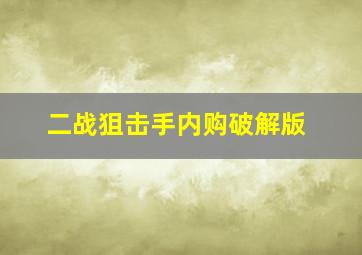 二战狙击手内购破解版